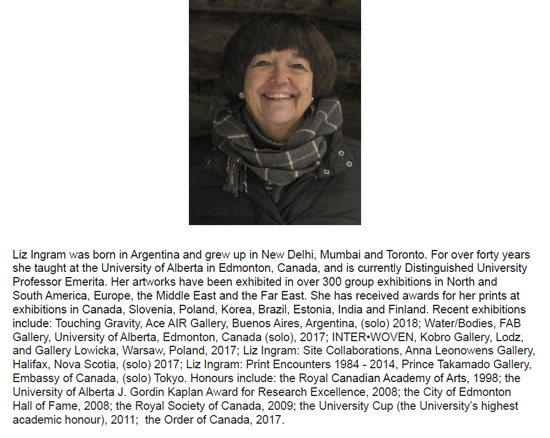 Liz Ingram was born in Argentina and grew up in New Delhi, Mumbai and Toronto. For over forty years she taught at the University of Alberta in Edmonton, Canada, and is currently Distinguished University Professor Emerita. Her artworks have been exhibited in over 300 group exhibitions in North and South America, Europe, the Middle East and the Far East. She has received awards for her prints at exhibitions in Canada, Slovenia, Poland, Korea, Brazil, Estonia, India and Finland. Recent exhibitions include: Touching Gravity, Ace AIR Gallery, Buenos Aires, Argentina, (solo) 2018; Water/Bodies, FAB Gallery, University of Alberta, Edmonton, Canada (solo), 2017; INTER•WOVEN, Kobro Gallery, Lodz, and Gallery Lowicka, Warsaw, Poland, 2017; Liz Ingram: Site Collaborations, Anna Leonowens Gallery, Halifax, Nova Scotia, (solo) 2017; Liz Ingram: Print Encounters 1984 - 2014, Prince Takamado Gallery, Embassy of Canada, (solo) Tokyo. Honours include: the Royal Canadian Academy of Arts, 1998; the University of Alberta J. Gordin Kaplan Award for Research Excellence, 2008; the City of Edmonton Hall of Fame, 2008; the Royal Society of Canada, 2009; the University Cup (the University's highest academic honour), 2011; the Order of Canada, 2017.